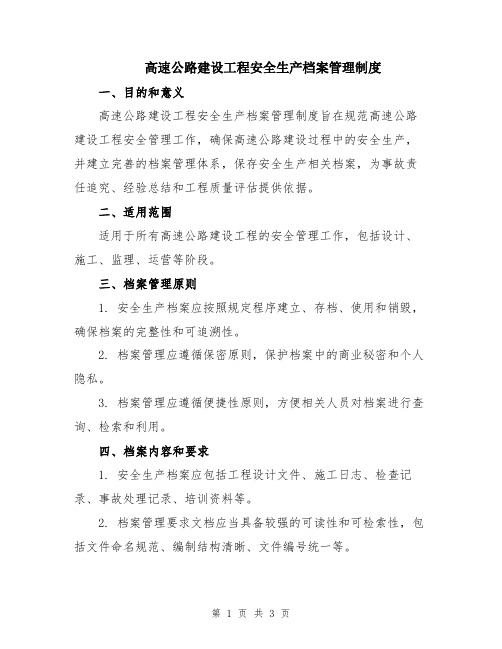 高速公路建设工程安全生产档案管理制度

一、目的和意义

高速公路建设工程安全生产档案管理制度旨在规范高速公路建设工程安全管理工作，确保高速公路建设过程中的安全生产，并建立完善的档案管理体系，保存安全生产相关档案，为事故责任追究、经验总结和工程质量评估提供依据。

二、适用范围

适用于所有高速公路建设工程的安全管理工作，包括设计、施工、监理、运营等阶段。

三、档案管理原则

1. 安全生产档案应按照规定程序建立、存档、使用和销毁，确保档案的完整性和可追溯性。

2. 档案管理应遵循保密原则，保护档案中的商业秘密和个人隐私。

3. 档案管理应遵循便捷性原则，方便相关人员对档案进行查询、检索和利用。

四、档案内容和要求

1. 安全生产档案应包括工程设计文件、施工日志、检查记录、事故处理记录、培训资料等。

2. 档案管理要求文档应当具备较强的可读性和可检索性，包括文件命名规范、编制结构清晰、文件编号统一等。

第 1 页 共 3 页